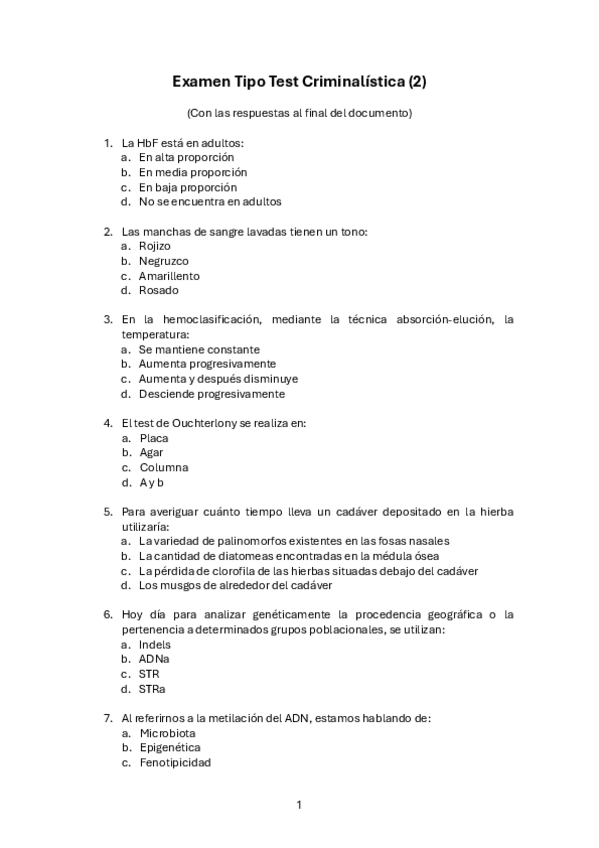 Examen Tipo Test Criminalística (2)

(Con las respuestas al final del documento)

1. La HbF está en adultos:
a. En alta proporción
b. En media proporción
c. En baja proporción
d. No se encuentra en adultos

2. Las manchas de sangre lavadas tienen un tono:
a. Rojizo
b. Negruzco
c. Amarillento
d. Rosado

3. En la hemoclasificación, mediante la técnica absorción-elución, la temperatura:
a. Se mantiene constante
b. Aumenta progresivamente
c. Aumenta y después disminuye
d. Desciende progresivamente

4. El test de Ouchterlony se realiza en:
a. Placa
b. Agar
c. Columna
d. A y b

5. Para averiguar cuánto tiempo lleva un cadáver depositado en la hierba utilizaría:
a. La variedad de palinomorfos existentes en las fosas nasales
b. La cantidad de diatomeas encontradas en la médula ósea
c. La pérdida de clorofila de las hierbas situadas debajo del cadáver
d. Los musgos de alrededor del cadáver

6. Hoy día para analizar genéticamente la procedencia geográfica o la pertenencia a determinados grupos poblacionales, se utilizan:
a. Indels
b. ADNa
c. STR
d. STRa

7. Al referirnos a la metilación del ADN, estamos hablando de:
a. Microbiota
b. Epigenética
c. Fenotipicidad

1